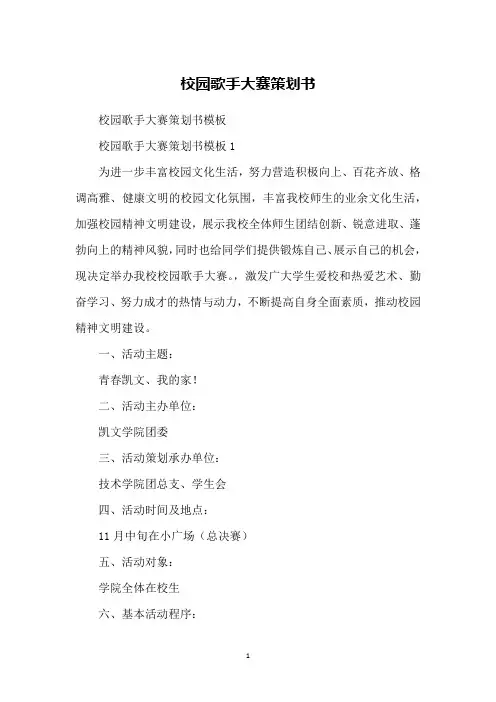 校园歌手大赛策划书

校园歌手大赛策划书模板

校园歌手大赛策划书模板 1

为进一步丰富校园文化生活，努力营造积极向上、百花齐放、格调高雅、健康文明的校园文化氛围，丰富我校师生的业余文化生活，加强校园精神文明建设，展示我校全体师生团结创新、锐意进取、蓬勃向上的精神风貌，同时也给同学们提供锻炼自己、展示自己的机会，现决定举办我校校园歌手大赛。，激发广大学生爱校和热爱艺术、勤奋学习、努力成才的热情与动力，不断提高自身全面素质，推动校园精神文明建设。

一、活动主题：

青春凯文、我的家！

二、活动主办单位：

凯文学院团委

三、活动策划承办单位：

技术学院团总支、学生会

四、活动时间及地点：

11 月中旬在小广场（总决赛）

五、活动对象：

学院全体在校生

六、基本活动程序：

1